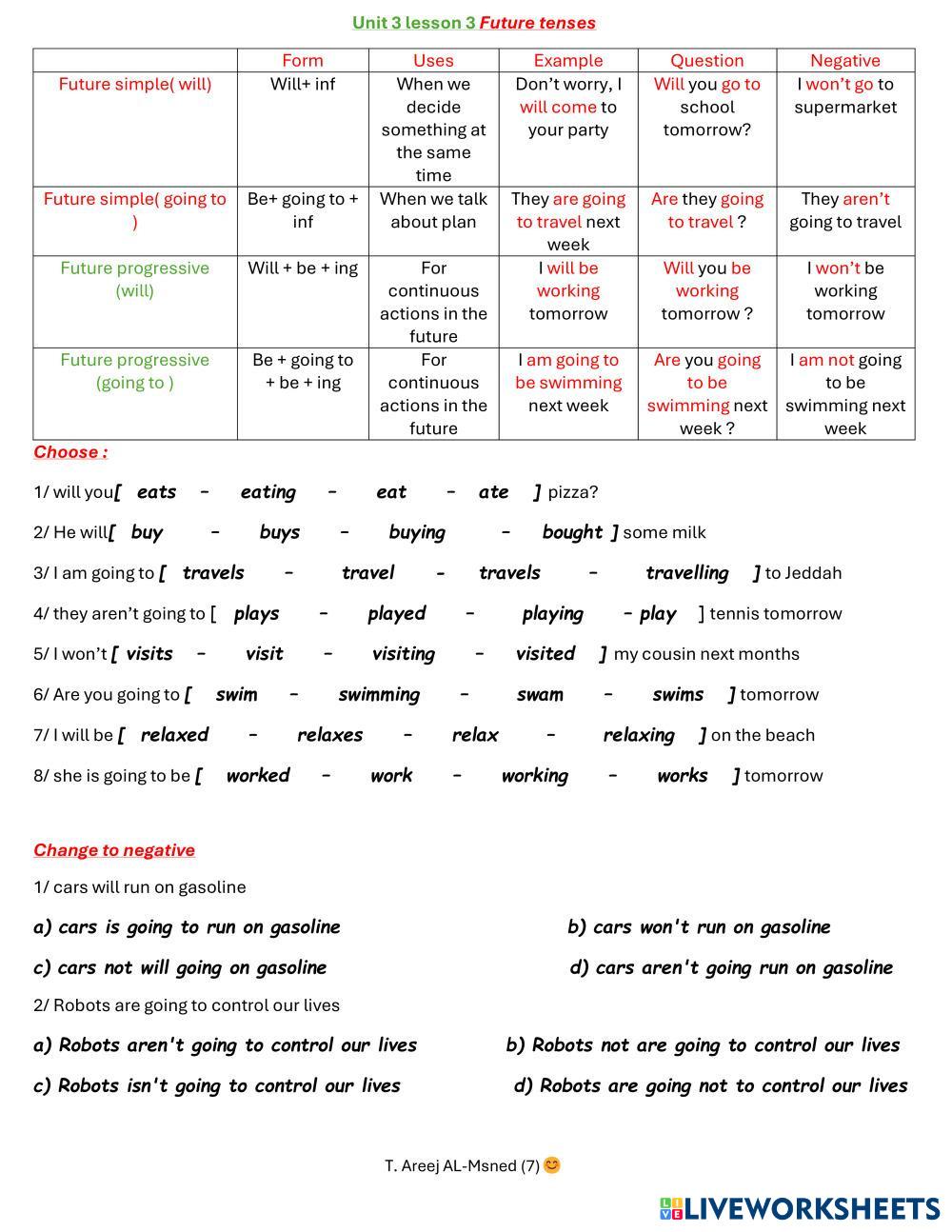 Unit 3 lesson 3 Future tenses

| | Form | Uses | Example | Question | Negative |
|---|---|---|---|---|---|
| Future simple( will) | Will+ inf | When we decide something at the same time | Don't worry, I will come to your party | Will you go to school tomorrow? | I won't go to supermarket |
| Future simple( going to ) | Be+ going to + inf | When we talk about plan | They are going to travel next week | Are they going to travel ? | They aren't going to travel |
| Future progressive (will) | Will + be + ing | For continuous actions in the future | I will be working tomorrow | Will you be working tomorrow ? | I won't be working tomorrow |
| Future progressive (going to ) | Be + going to + be + ing | For continuous actions in the future | I am going to be swimming next week | Are you going to be swimming next week ? | I am not going to be swimming next week |

Choose :

1/ will you[ eats – eating – eat – ate ] pizza?

2/ He will[ buy – buys – buying – bought ] some milk

3/ I am going to [ travels – travel - travels – travelling ] to Jeddah

4/ they aren't going to [ plays – played – playing – play ] tennis tomorrow

5/ I won't [ visits – visit – visiting – visited ] my cousin next months

6/ Are you going to [ swim – swimming – swam – swims ] tomorrow

7/ I will be [ relaxed – relaxes – relax – relaxing ] on the beach

8/ she is going to be [ worked – work – working – works ] tomorrow

Change to negative

1/ cars will run on gasoline

a) cars is going to run on gasoline

b) cars won't run on gasoline

c) cars not will going on gasoline

d) cars aren't going run on gasoline

2/ Robots are going to control our lives

a) Robots aren't going to control our lives

b) Robots not are going to control our lives

c) Robots isn't going to control our lives

d) Robots are going not to control our lives

T. Areej AL-Msned (7) 😊

LIVEWORKSHEETS